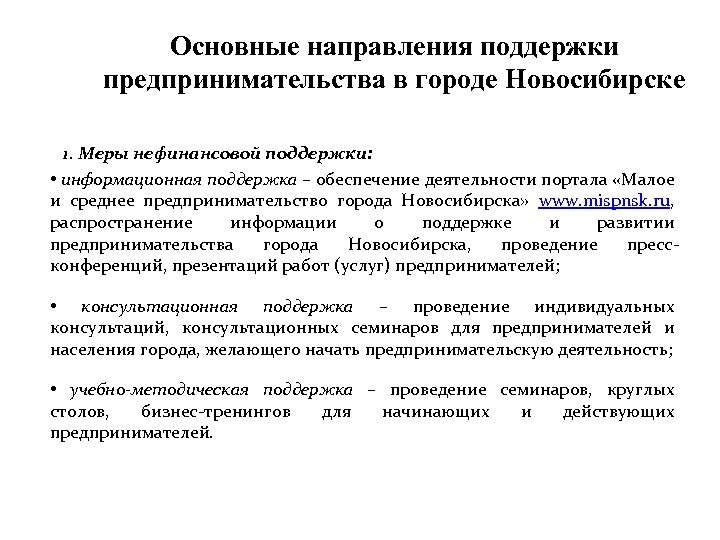 Основные направления поддержки предпринимательства в городе Новосибирске

1. Меры нефинансовой поддержки:

• информационная поддержка – обеспечение деятельности портала «Малое и среднее предпринимательство города Новосибирска» www.mispnsk.ru, распространение информации о поддержке и развитии предпринимательства города Новосибирска, проведение пресс-конференций, презентаций работ (услуг) предпринимателей;

• консультационная поддержка – проведение индивидуальных консультаций, консультационных семинаров для предпринимателей и населения города, желающего начать предпринимательскую деятельность;

• учебно-методическая поддержка – проведение семинаров, круглых столов, бизнес-тренингов для начинающих и действующих предпринимателей.